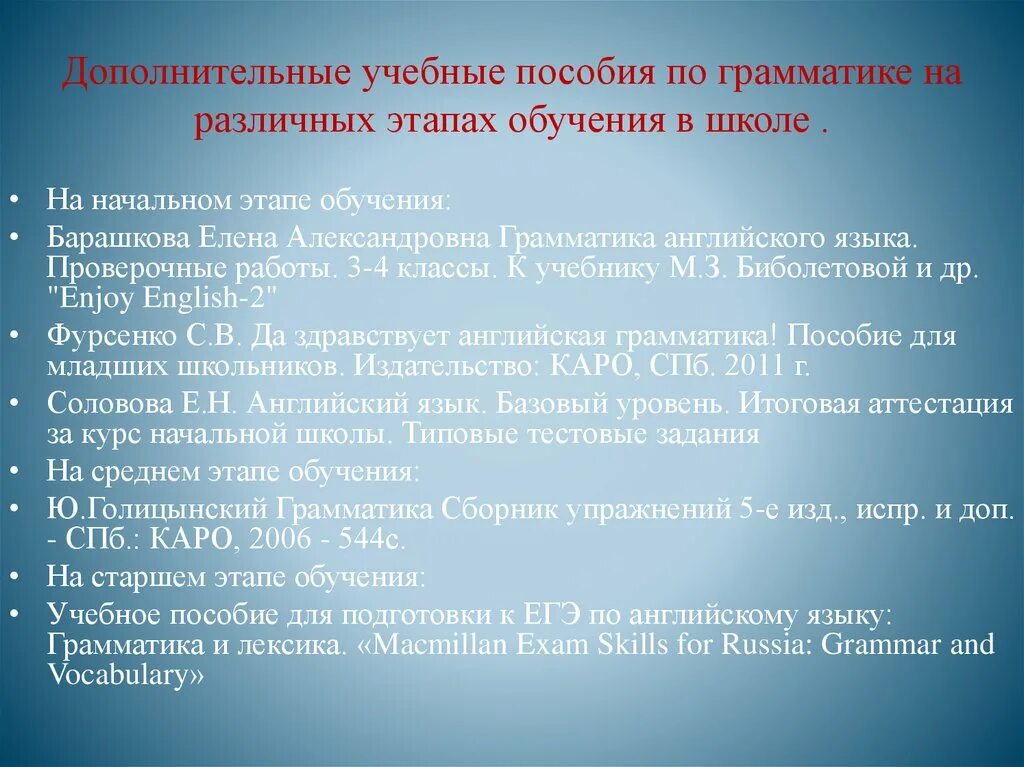 Дополнительные учебные пособия по грамматике на различных этапах обучения в школе .

• На начальном этапе обучения:
• Барашкова Елена Александровна Грамматика английского языка. Проверочные работы. 3-4 классы. К учебнику М.З. Биболетовой и др. "Enjoy English-2"
• Фурсенко С.В. Да здравствует английская грамматика! Пособие для младших школьников. Издательство: КАРО, СПб. 2011 г.
• Соловова Е.Н. Английский язык. Базовый уровень. Итоговая аттестация за курс начальной школы. Типовые тестовые задания
• На среднем этапе обучения:
• Ю.Голицынский Грамматика Сборник упражнений 5-е изд., испр. и доп. - СПб.: КАРО, 2006 - 544с.
• На старшем этапе обучения:
• Учебное пособие для подготовки к ЕГЭ по английскому языку: Грамматика и лексика. «Macmillan Exam Skills for Russia: Grammar and Vocabulary»